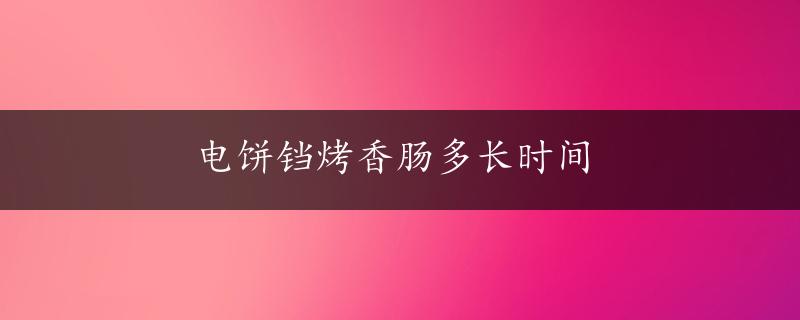 电饼铛烤香肠多长时间